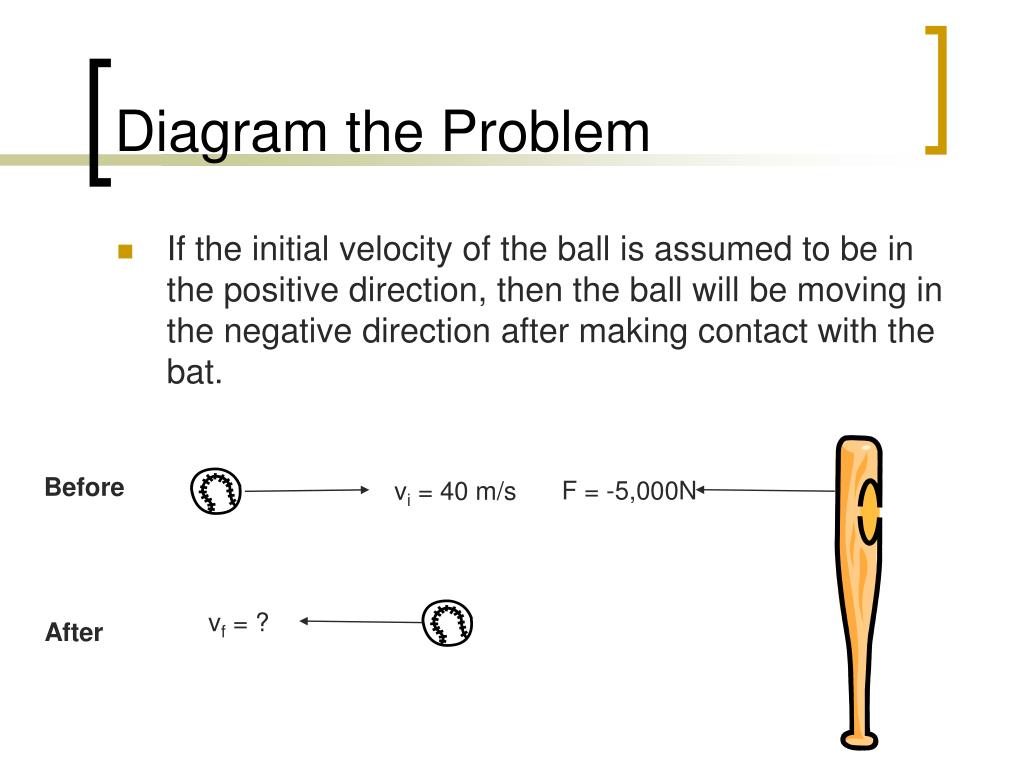 Diagram the Problem

If the initial velocity of the ball is assumed to be in the positive direction, then the ball will be moving in the negative direction after making contact with the bat.

Before

$v_i$ = 40 m/s

F = -5,000N

After

$v_f$ = ?